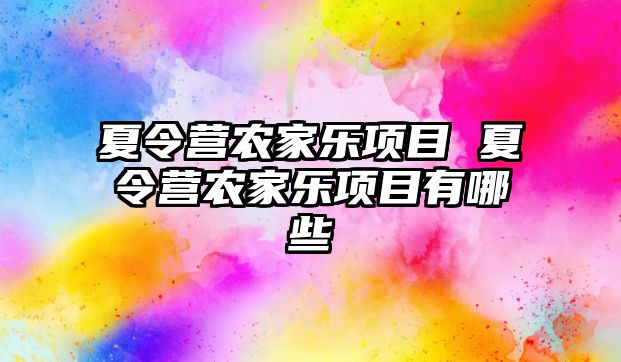 夏令营农家乐项目 夏令营农家乐项目有哪些